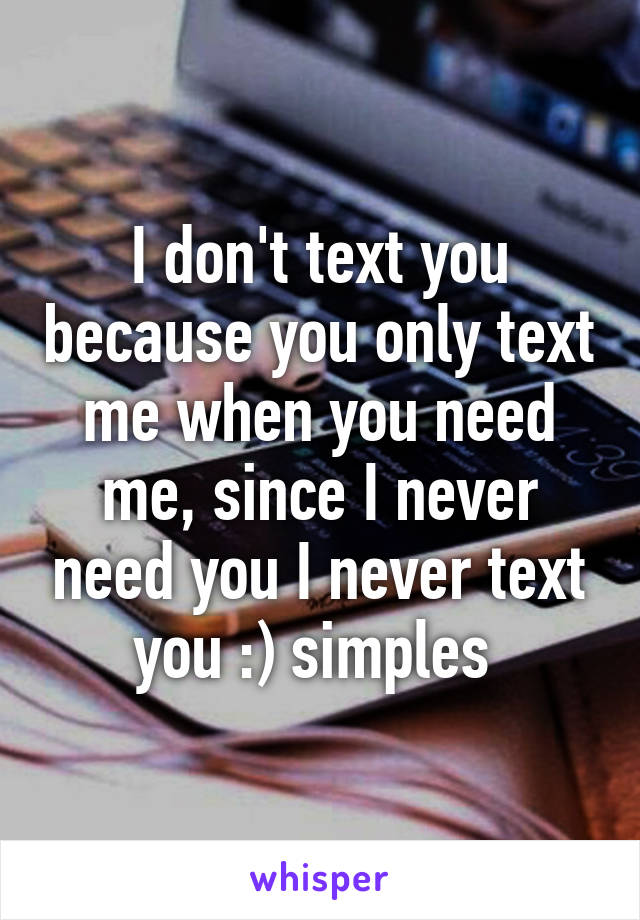 I don't text you because you only text me when you need me, since I never need you I never text you :) simples

whisper